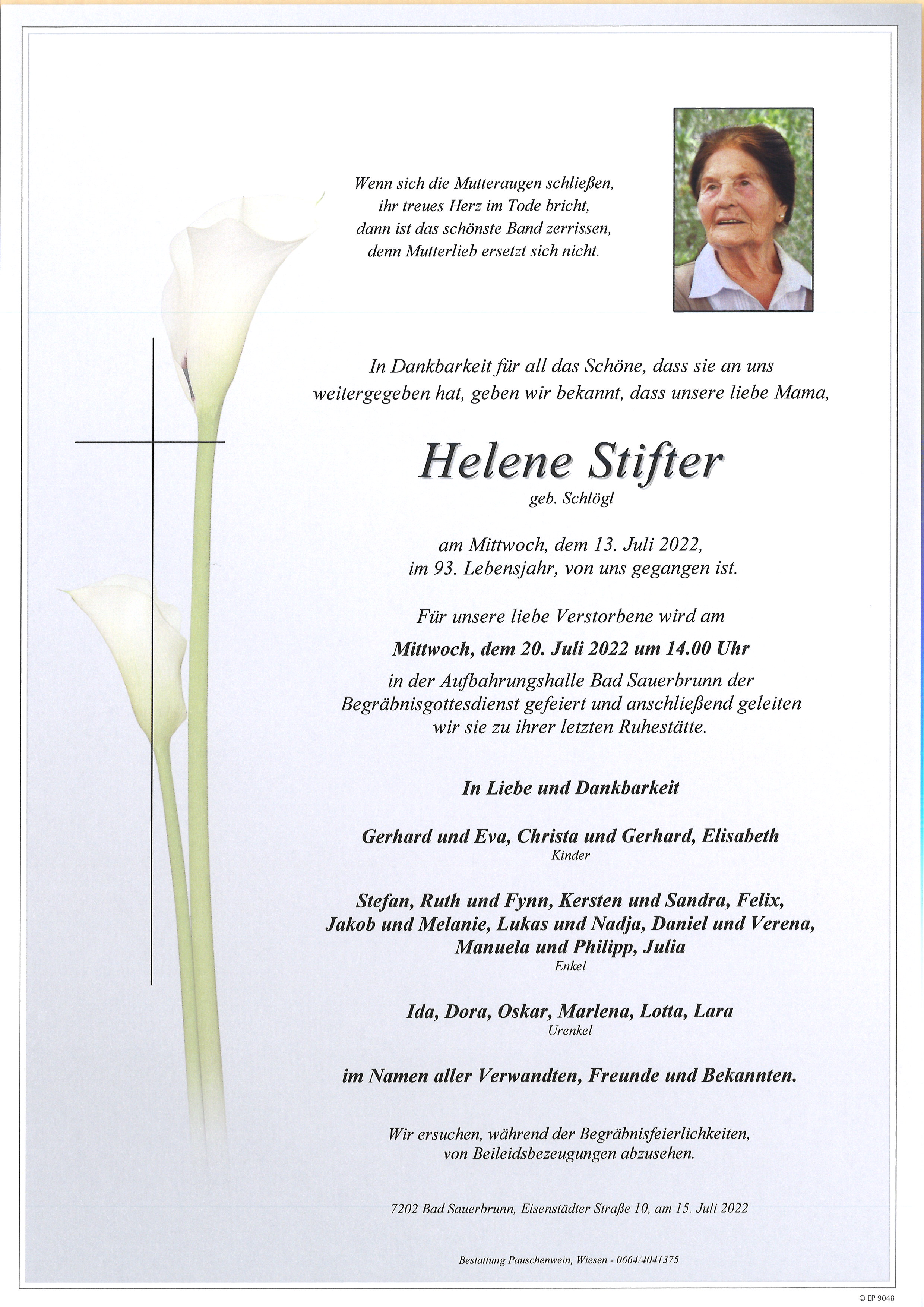 Wenn sich die Mutteraugen schließen,
ihr treues Herz im Tode bricht,
dann ist das schönste Band zerrissen,
denn Mutterlieb ersetzt sich nicht.

In Dankbarkeit für all das Schöne, dass sie an uns weitergegeben hat, geben wir bekannt, dass unsere liebe Mama,

Helene Stifter
geb. Schlögl

am Mittwoch, dem 13. Juli 2022,
im 93. Lebensjahr, von uns gegangen ist.

Für unsere liebe Verstorbene wird am
Mittwoch, dem 20. Juli 2022 um 14.00 Uhr
in der Aufbahrungshalle Bad Sauerbrunn der Begräbnisgottesdienst gefeiert und anschließend geleiten wir sie zu ihrer letzten Ruhestätte.

In Liebe und Dankbarkeit

Gerhard und Eva, Christa und Gerhard, Elisabeth
Kinder

Stefan, Ruth und Fynn, Kersten und Sandra, Felix,
Jakob und Melanie, Lukas und Nadja, Daniel und Verena,
Manuela und Philipp, Julia
Enkel

Ida, Dora, Oskar, Marlena, Lotta, Lara
Urenkel

im Namen aller Verwandten, Freunde und Bekannten.

Wir ersuchen, während der Begräbnisfeierlichkeiten,
von Beileidsbezeugungen abzusehen.

7202 Bad Sauerbrunn, Eisenstädter Straße 10, am 15. Juli 2022

Bestattung Pauschenwein, Wiesen - 0664/4041375

© EP 9048